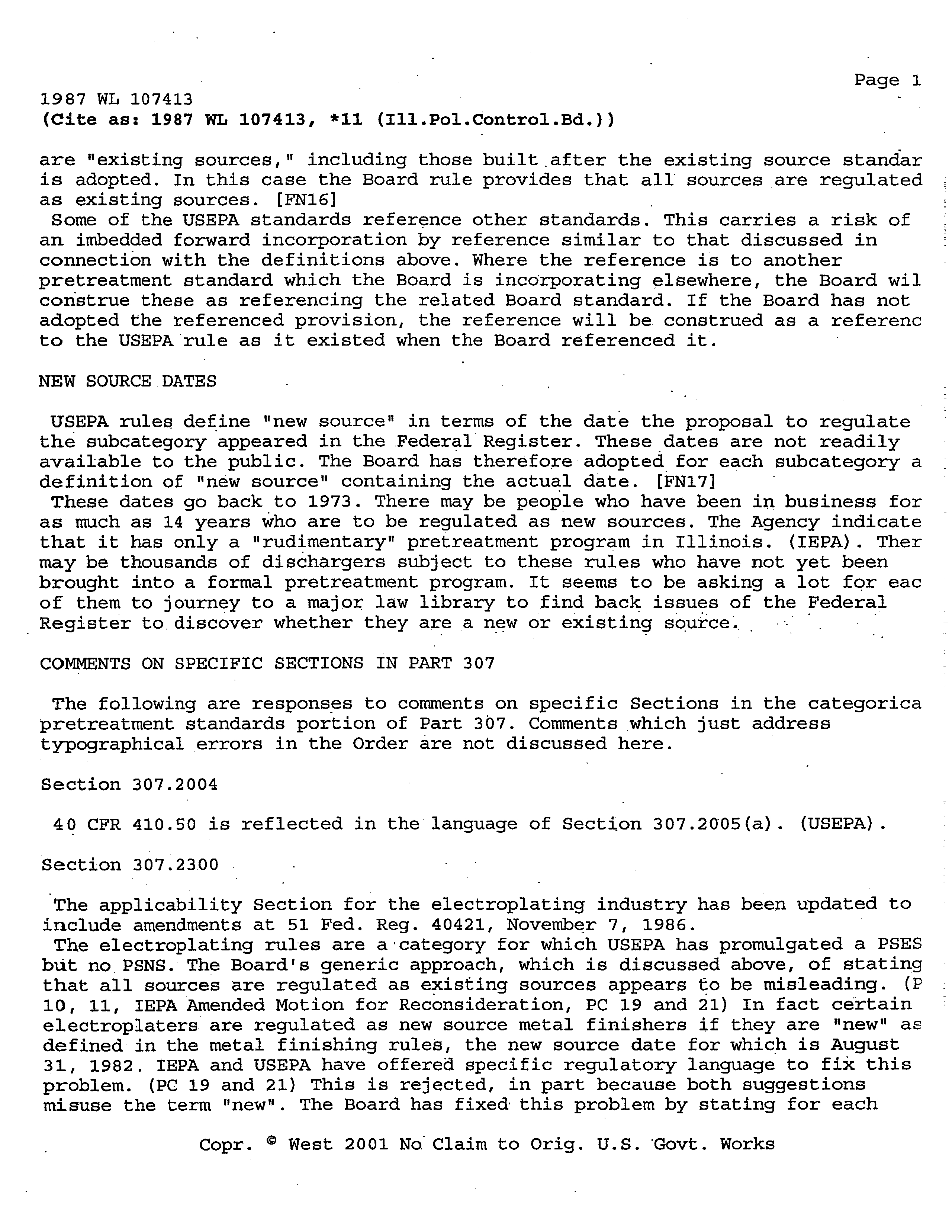 Page 1

1987 WL 107413
(Cite as: 1987 WL 107413, *11 (Ill.Pol.Control.Bd.))

are "existing sources," including those built after the existing source standar is adopted. In this case the Board rule provides that all sources are regulated as existing sources. [FN16]
Some of the USEPA standards reference other standards. This carries a risk of an imbedded forward incorporation by reference similar to that discussed in connection with the definitions above. Where the reference is to another pretreatment standard which the Board is incorporating elsewhere, the Board wil construe these as referencing the related Board standard. If the Board has not adopted the referenced provision, the reference will be construed as a referenc to the USEPA rule as it existed when the Board referenced it.

NEW SOURCE DATES

USEPA rules define "new source" in terms of the date the proposal to regulate the subcategory appeared in the Federal Register. These dates are not readily available to the public. The Board has therefore adopted for each subcategory a definition of "new source" containing the actual date. [FN17]
These dates go back to 1973. There may be people who have been in business for as much as 14 years who are to be regulated as new sources. The Agency indicate that it has only a "rudimentary" pretreatment program in Illinois. (IEPA). Ther may be thousands of dischargers subject to these rules who have not yet been brought into a formal pretreatment program. It seems to be asking a lot for eac of them to journey to a major law library to find back issues of the Federal Register to discover whether they are a new or existing source.

COMMENTS ON SPECIFIC SECTIONS IN PART 307

The following are responses to comments on specific Sections in the categorica pretreatment standards portion of Part 307. Comments which just address typographical errors in the Order are not discussed here.

Section 307.2004

40 CFR 410.50 is reflected in the language of Section 307.2005(a). (USEPA).

Section 307.2300

The applicability Section for the electroplating industry has been updated to include amendments at 51 Fed. Reg. 40421, November 7, 1986.
The electroplating rules are a category for which USEPA has promulgated a PSES but no PSNS. The Board's generic approach, which is discussed above, of stating that all sources are regulated as existing sources appears to be misleading. (P 10, 11, IEPA Amended Motion for Reconsideration, PC 19 and 21) In fact certain electroplaters are regulated as new source metal finishers if they are "new" as defined in the metal finishing rules, the new source date for which is August 31, 1982. IEPA and USEPA have offered specific regulatory language to fix this problem. (PC 19 and 21) This is rejected, in part because both suggestions misuse the term "new". The Board has fixed this problem by stating for each

Copr. © West 2001 No Claim to Orig. U.S. Govt. Works